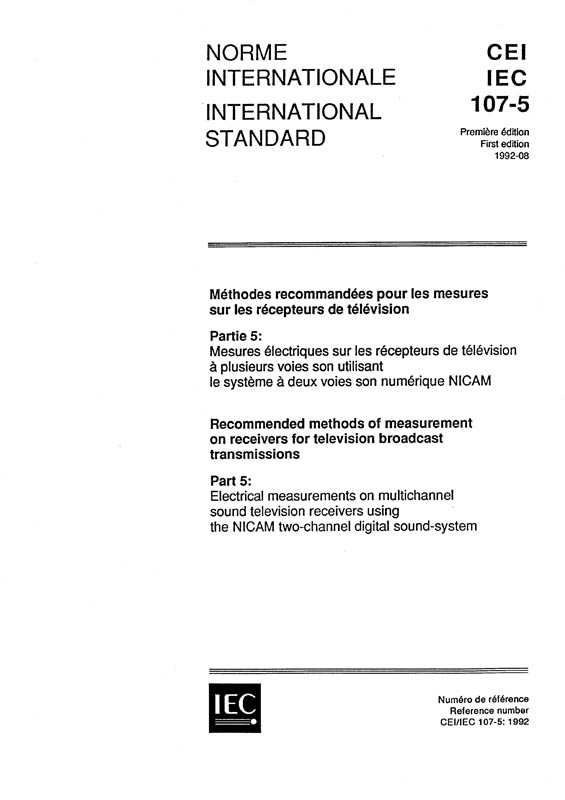 NORME INTERNATIONALE

INTERNATIONAL STANDARD

CEI
IEC
107-5

Première édition
First edition
1992-08

Méthodes recommandées pour les mesures sur les récepteurs de télévision

Partie 5:
Mesures électriques sur les récepteurs de télévision à plusieurs voies son utilisant le système à deux voies son numérique NICAM

Recommended methods of measurement on receivers for television broadcast transmissions

Part 5:
Electrical measurements on multichannel sound television receivers using the NICAM two-channel digital sound-system

IEC

Numéro de référence
Reference number
CEI/IEC 107-5: 1992